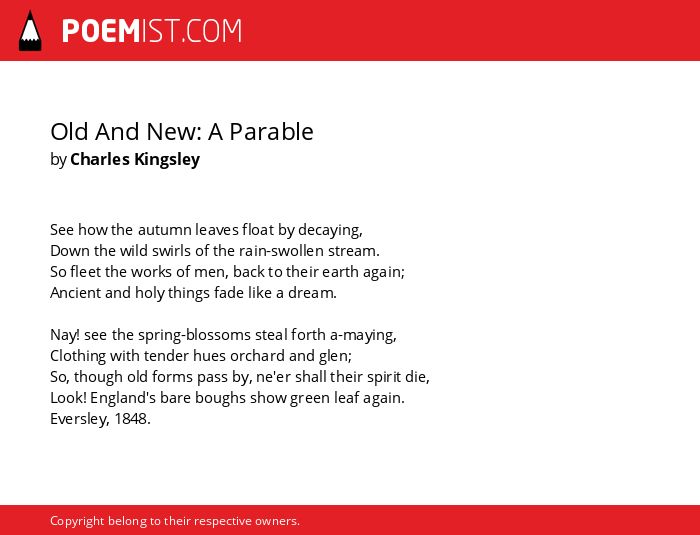 POEMIST.COM

Old And New: A Parable
by Charles Kingsley

See how the autumn leaves float by decaying,
Down the wild swirls of the rain-swollen stream.
So fleet the works of men, back to their earth again;
Ancient and holy things fade like a dream.

Nay! see the spring-blossoms steal forth a-maying,
Clothing with tender hues orchard and glen;
So, though old forms pass by, ne'er shall their spirit die,
Look! England's bare boughs show green leaf again.
Eversley, 1848.

Copyright belong to their respective owners.